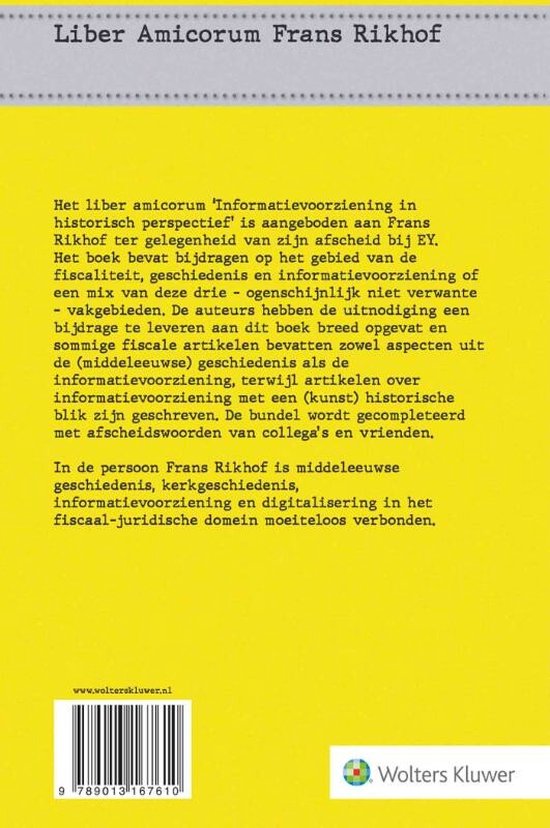 Liber Amicorum Frans Rikhof

Het liber amicorum 'Informatievoorziening in historisch perspectief' is aangeboden aan Frans Rikhof ter gelegenheid van zijn afscheid bij EY. Het boek bevat bijdragen op het gebied van de fiscaliteit, geschiedenis en informatievoorziening of een mix van deze drie - ogenschijnlijk niet verwante - vakgebieden. De auteurs hebben de uitnodiging een bijdrage te leveren aan dit boek breed opgevat en sommige fiscale artikelen bevatten zowel aspecten uit de (middeleeuwse) geschiedenis als de informatievoorziening, terwijl artikelen over informatievoorziening met een (kunst) historische blik zijn geschreven. De bundel wordt gecompleteerd met afscheidswoorden van collega's en vrienden.

In de persoon Frans Rikhof is middeleeuwse geschiedenis, kerkgeschiedenis, informatievoorziening en digitalisering in het fiscaal-juridische domein moeiteloos verbonden.

www.wolterskluwer.nl

9 789013 167610

Wolters Kluwer